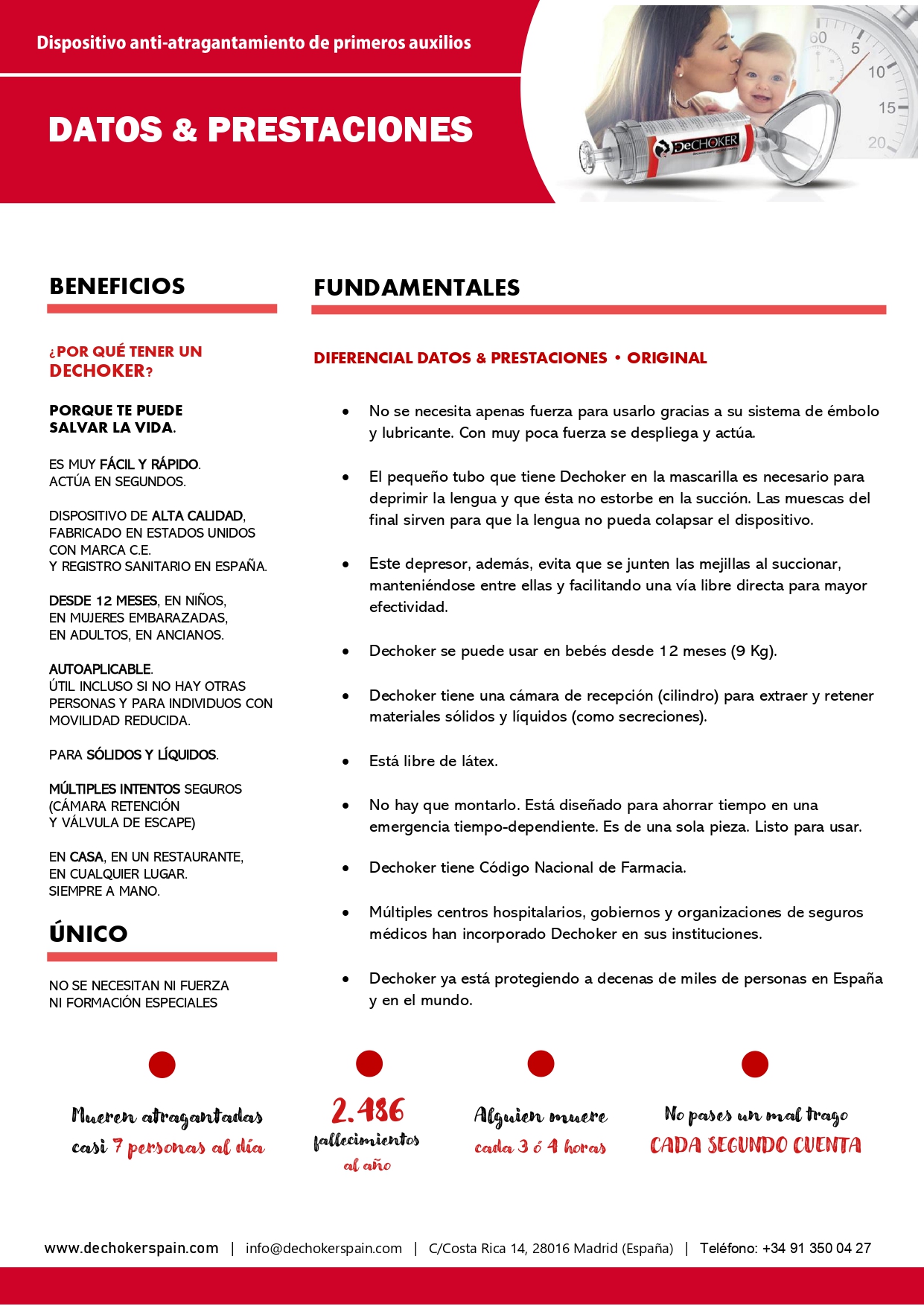 Dispositivo anti-atragantamiento de primeros auxilios

DATOS & PRESTACIONES

60 5 10 15 20

DeCHOKER

BENEFICIOS

¿POR QUÉ TENER UN DECHOKER?

PORQUE TE PUEDE SALVAR LA VIDA.

ES MUY FÁCIL Y RÁPIDO. ACTÚA EN SEGUNDOS.

DISPOSITIVO DE ALTA CALIDAD, FABRICADO EN ESTADOS UNIDOS CON MARCA C.E. Y REGISTRO SANITARIO EN ESPAÑA.

DESDE 12 MESES, EN NIÑOS, EN MUJERES EMBARAZADAS, EN ADULTOS, EN ANCIANOS.

AUTOAPLICABLE. ÚTIL INCLUSO SI NO HAY OTRAS PERSONAS Y PARA INDIVIDUOS CON MOVILIDAD REDUCIDA.

PARA SÓLIDOS Y LÍQUIDOS.

MÚLTIPLES INTENTOS SEGUROS (CÁMARA RETENCIÓN Y VÁLVULA DE ESCAPE)

EN CASA, EN UN RESTAURANTE, EN CUALQUIER LUGAR. SIEMPRE A MANO.

ÚNICO

NO SE NECESITAN NI FUERZA NI FORMACIÓN ESPECIALES

FUNDAMENTALES

DIFERENCIAL DATOS & PRESTACIONES • ORIGINAL

• No se necesita apenas fuerza para usarlo gracias a su sistema de émbolo y lubricante. Con muy poca fuerza se despliega y actúa.

• El pequeño tubo que tiene Dechoker en la mascarilla es necesario para deprimir la lengua y que ésta no estorbe en la succión. Las muescas del final sirven para que la lengua no pueda colapsar el dispositivo.

• Este depresor, además, evita que se junten las mejillas al succionar, manteniéndose entre ellas y facilitando una vía libre directa para mayor efectividad.

• Dechoker se puede usar en bebés desde 12 meses (9 Kg).

• Dechoker tiene una cámara de recepción (cilindro) para extraer y retener materiales sólidos y líquidos (como secreciones).

• Está libre de látex.

• No hay que montarlo. Está diseñado para ahorrar tiempo en una emergencia tiempo-dependiente. Es de una sola pieza. Listo para usar.

• Dechoker tiene Código Nacional de Farmacia.

• Múltiples centros hospitalarios, gobiernos y organizaciones de seguros médicos han incorporado Dechoker en sus instituciones.

• Dechoker ya está protegiendo a decenas de miles de personas en España y en el mundo.

Mueren atragantadas casi 7 personas al día

2.486 fallecimientos al año

Alguien muere cada 3 ó 4 horas

No pases un mal trago CADA SEGUNDO CUENTA

www.dechokerspain.com | info@dechokerspain.com | C/Costa Rica 14, 28016 Madrid (España) | Teléfono: +34 91 350 04 27